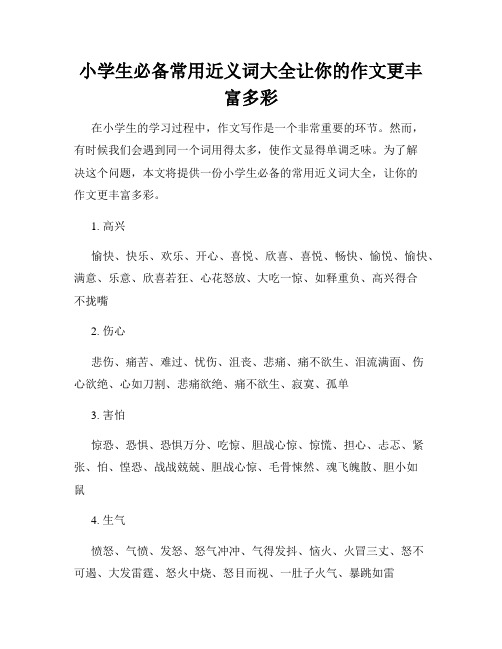 小学生必备常用近义词大全让你的作文更丰富多彩

在小学生的学习过程中，作文写作是一个非常重要的环节。然而，有时候我们会遇到同一个词用得太多，使作文显得单调乏味。为了解决这个问题，本文将提供一份小学生必备的常用近义词大全，让你的作文更丰富多彩。

1. 高兴

愉快、快乐、欢乐、开心、喜悦、欣喜、喜悦、畅快、愉悦、愉快、满意、乐意、欣喜若狂、心花怒放、大吃一惊、如释重负、高兴得合不拢嘴

2. 伤心

悲伤、痛苦、难过、忧伤、沮丧、悲痛、痛不欲生、泪流满面、伤心欲绝、心如刀割、悲痛欲绝、痛不欲生、寂寞、孤单

3. 害怕

惊恐、恐惧、恐惧万分、吃惊、胆战心惊、惊慌、担心、忐忑、紧张、怕、惶恐、战战兢兢、胆战心惊、毛骨悚然、魂飞魄散、胆小如鼠

4. 生气

愤怒、气愤、发怒、怒气冲冲、气得发抖、恼火、火冒三丈、怒不可遏、大发雷霆、怒火中烧、怒目而视、一肚子火气、暴跳如雷